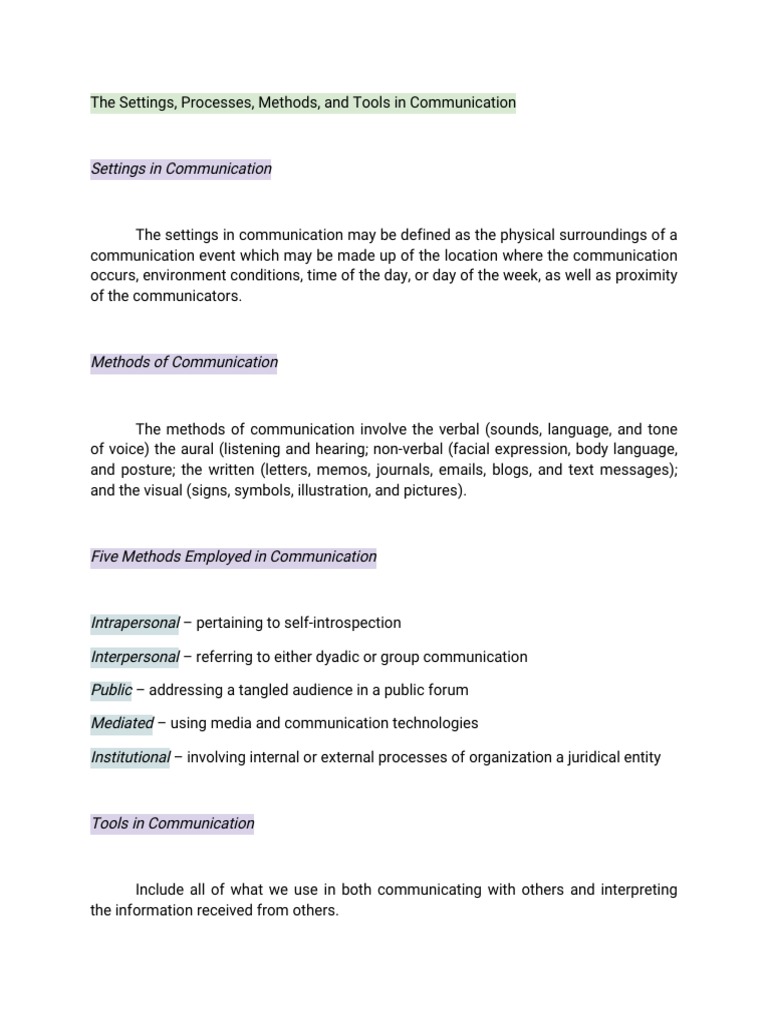 The Settings, Processes, Methods, and Tools in Communication

Settings in Communication

The settings in communication may be defined as the physical surroundings of a communication event which may be made up of the location where the communication occurs, environment conditions, time of the day, or day of the week, as well as proximity of the communicators.

Methods of Communication

The methods of communication involve the verbal (sounds, language, and tone of voice) the aural (listening and hearing; non-verbal (facial expression, body language, and posture; the written (letters, memos, journals, emails, blogs, and text messages); and the visual (signs, symbols, illustration, and pictures).

Five Methods Employed in Communication

Intrapersonal – pertaining to self-introspection

Interpersonal – referring to either dyadic or group communication

Public – addressing a tangled audience in a public forum

Mediated – using media and communication technologies

Institutional – involving internal or external processes of organization a juridical entity

Tools in Communication

Include all of what we use in both communicating with others and interpreting the information received from others.